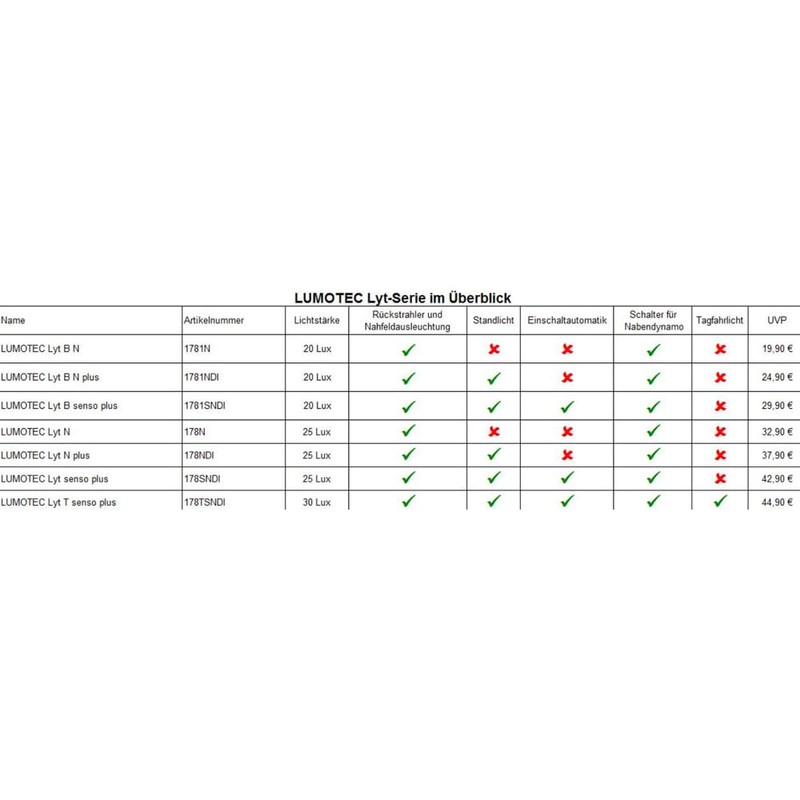 LUMOTEC Lyt-Serie im Überblick

| Name | Artikelnummer | Lichtstärke | Rückstrahler und Nahfeldausleuchtung | Standlicht | Einschaltautomatik | Schalter für Nabendynamo | Tagfahrlicht | UVP |
|---|---|---|---|---|---|---|---|---|
| LUMOTEC Lyt B N | 1781N | 20 Lux | ✓ | ✗ | ✗ | ✓ | ✗ | 19,90 € |
| LUMOTEC Lyt B N plus | 1781NDI | 20 Lux | ✓ | ✓ | ✗ | ✓ | ✗ | 24,90 € |
| LUMOTEC Lyt B senso plus | 1781SNDI | 20 Lux | ✓ | ✓ | ✓ | ✓ | ✗ | 29,90 € |
| LUMOTEC Lyt N | 178N | 25 Lux | ✓ | ✗ | ✗ | ✓ | ✗ | 32,90 € |
| LUMOTEC Lyt N plus | 178NDI | 25 Lux | ✓ | ✓ | ✗ | ✓ | ✗ | 37,90 € |
| LUMOTEC Lyt senso plus | 178SNDI | 25 Lux | ✓ | ✓ | ✓ | ✓ | ✗ | 42,90 € |
| LUMOTEC Lyt T senso plus | 178TSNDI | 30 Lux | ✓ | ✓ | ✓ | ✓ | ✓ | 44,90 € |